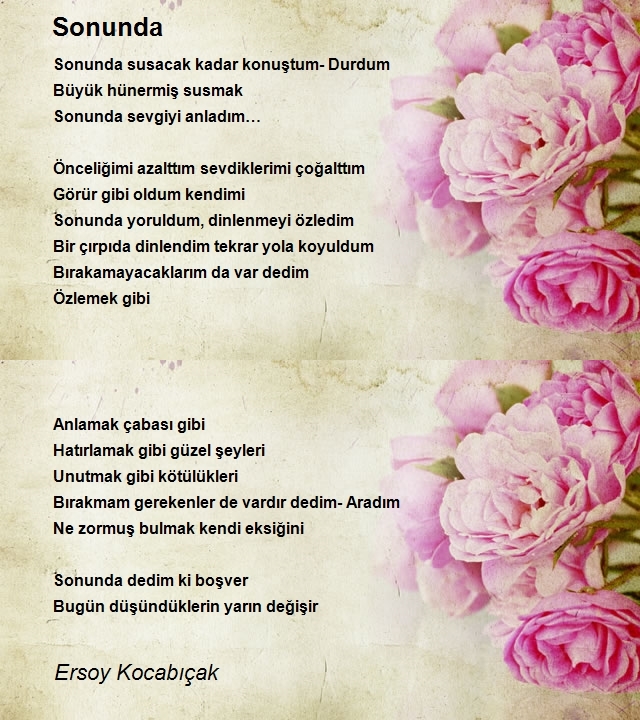 Sonunda

Sonunda susacak kadar konuştum- Durdum
Büyük hünermiş susmak
Sonunda sevgiyi anladım…

Önceliğimi azalttım sevdiklerimi çoğalttım
Görür gibi oldum kendimi
Sonunda yoruldum, dinlenmeyi özledim
Bir çırpıda dinlendim tekrar yola koyuldum
Bırakamayacaklarım da var dedim
Özlemek gibi

Anlamak çabası gibi
Hatırlamak gibi güzel şeyleri
Unutmak gibi kötülükleri
Bırakmam gerekenler de vardır dedim- Aradım
Ne zormuş bulmak kendi eksiğini

Sonunda dedim ki boşver
Bugün düşündüklerin yarın değişir

Ersoy Kocabıçak